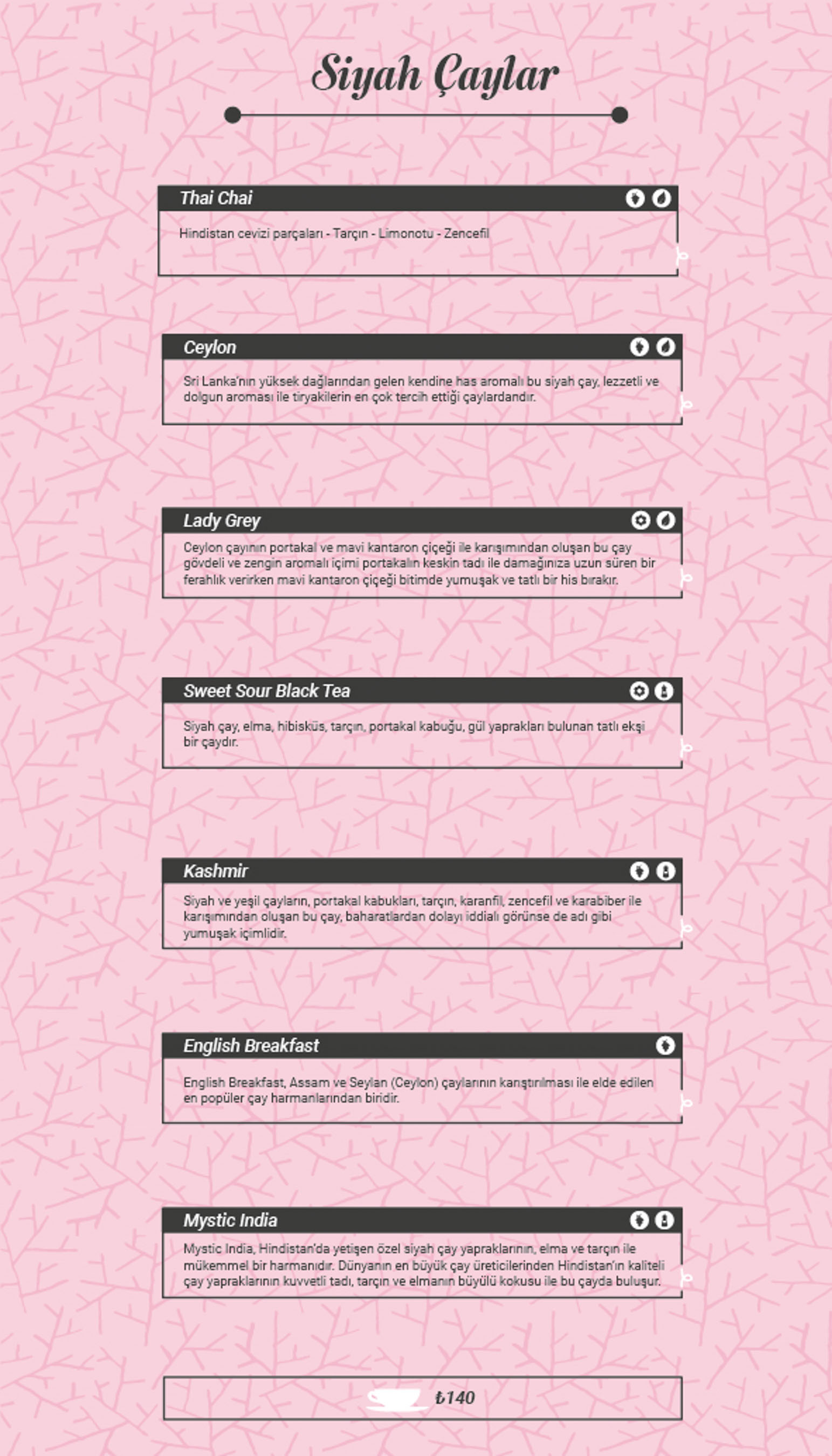 Siyah Çaylar

Thai Chai

Hindistan cevizi parçaları - Tarçın - Limonotu - Zencefil

Ceylon

Sri Lanka'nın yüksek dağlarından gelen kendine has aromalı bu siyah çay, lezzetli ve dolgun aroması ile tiryakilerin en çok tercih ettiği çaylardandır.

Lady Grey

Ceylon çayının portakal ve mavi kantaron çiçeği ile karışımından oluşan bu çay gövdeli ve zengin aromalı içimi portakalın keskin tadı ile damağınıza uzun süren bir ferahlık verirken mavi kantaron çiçeği bitimde yumuşak ve tatlı bir his bırakır.

Sweet Sour Black Tea

Siyah çay, elma, hibisküs, tarçın, portakal kabuğu, gül yaprakları bulunan tatlı ekşi bir çaydır.

Kashmir

Siyah ve yeşil çayların, portakal kabukları, tarçın, karanfil, zencefil ve karabiber ile karışımından oluşan bu çay, baharatlardan dolayı iddialı görünse de adı gibi yumuşak içimlidir.

English Breakfast

English Breakfast, Assam ve Seylan (Ceylon) çaylarının karıştırılması ile elde edilen en popüler çay harmanlarından biridir.

Mystic India

Mystic India, Hindistan'da yetişen özel siyah çay yapraklarının, elma ve tarçın ile mükemmel bir harmanıdır. Dünyanın en büyük çay üreticilerinden Hindistan'ın kaliteli çay yapraklarının kuvvetli tadı, tarçın ve elmanın büyülü kokusu ile bu çayda buluşur.

₺140